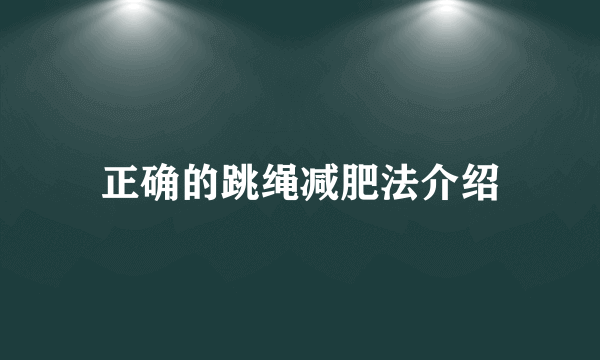 正确的跳绳减肥法介绍